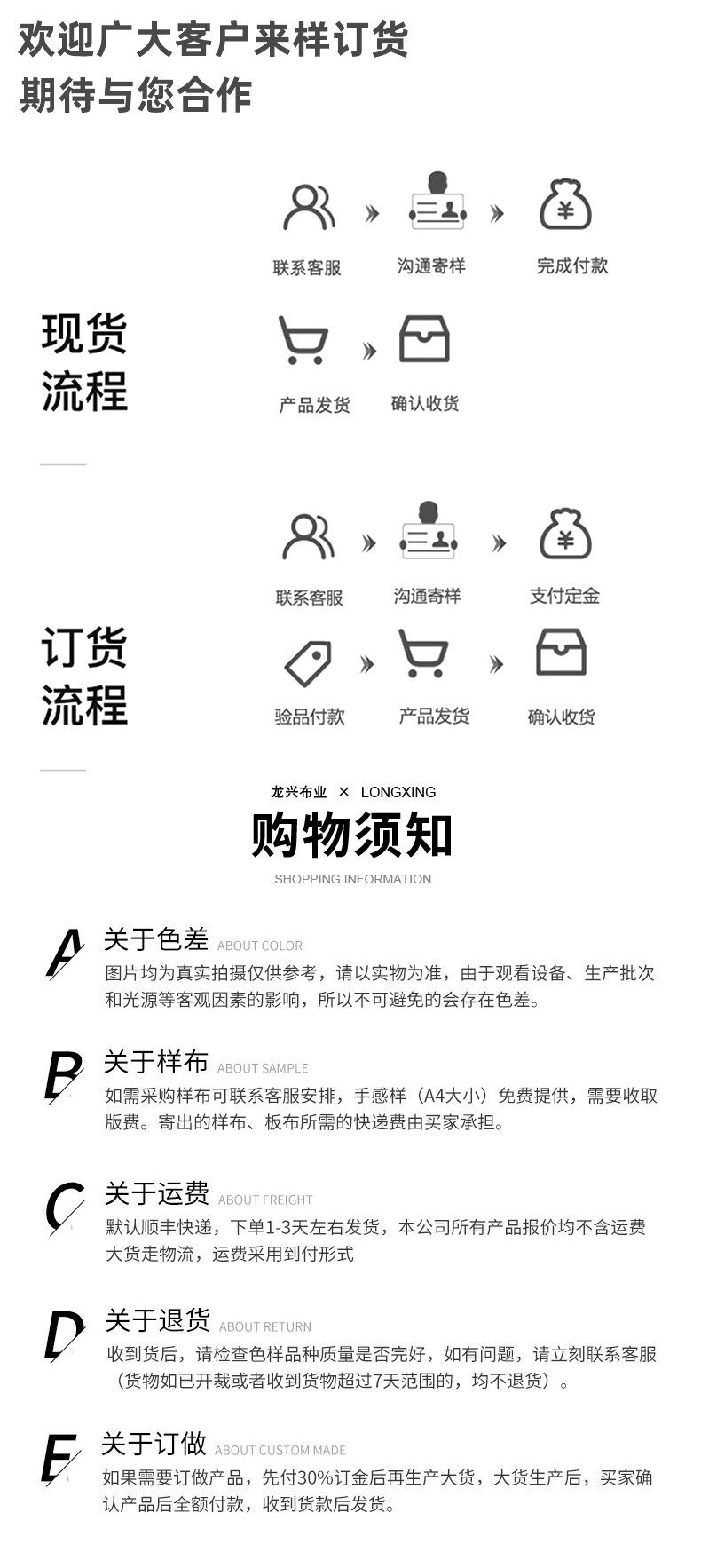 欢迎广大客户来样订货
期待与您合作

现货流程

联系客服 沟通寄样 完成付款

产品发货 确认收货

订货流程

联系客服 沟通寄样 支付定金

验品付款 产品发货 确认收货

龙兴布业 × LONGXING

购物须知

SHOPPING INFORMATION

A 关于色差 ABOUT COLOR
图片均为真实拍摄仅供参考，请以实物为准，由于观看设备、生产批次和光源等客观因素的影响，所以不可避免的会存在色差。

B 关于样布 ABOUT SAMPLE
如需采购样布可联系客服安排，手感样（A4大小）免费提供，需要收取版费。寄出的样布、板布所需的快递费由买家承担。

C 关于运费 ABOUT FREIGHT
默认顺丰快递，下单1-3天左右发货，本公司所有产品报价均不含运费大货走物流，运费采用到付形式

D 关于退货 ABOUT RETURN
收到货后，请检查色样品种质量是否完好，如有问题，请立刻联系客服（货物如已开裁或者收到货物超过7天范围的，均不退货）。

E 关于订做 ABOUT CUSTOM MADE
如果需要订做产品，先付30%订金后再生产大货，大货生产后，买家确认产品后全额付款，收到货款后发货。